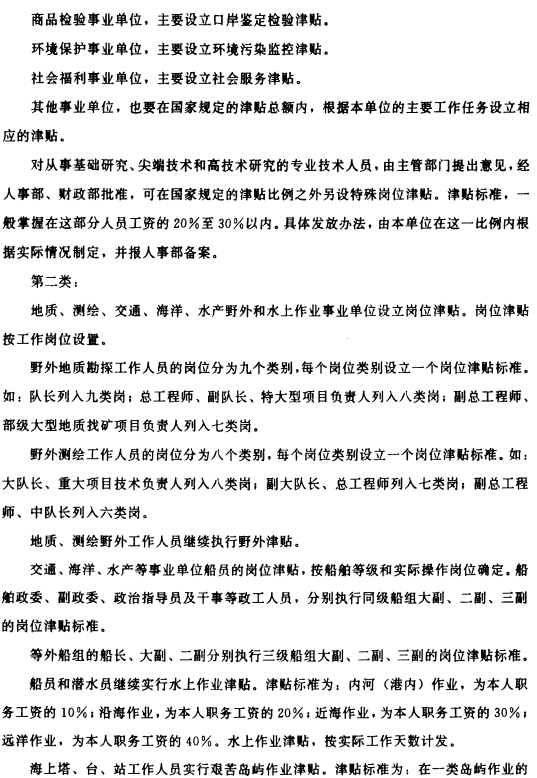 商品检验事业单位，主要设立口岸鉴定检验津贴。

环境保护事业单位，主要设立环境污染监控津贴。

社会福利事业单位，主要设立社会服务津贴。

其他事业单位，也要在国家规定的津贴总额内，根据本单位的主要工作任务设立相应的津贴。

对从事基础研究、尖端技术和高技术研究的专业技术人员，由主管部门提出意见，经人事部、财政部批准，可在国家规定的津贴比例之外另设特殊岗位津贴。津贴标准，一般掌握在这部分人员工资的20%至30%以内。具体发放办法，由本单位在这一比例内根据实际情况制定，并报人事部备案。

第二类：

地质、测绘、交通、海洋、水产野外和水上作业事业单位设立岗位津贴。岗位津贴按工作岗位设置。

野外地质勘探工作人员的岗位分为九个类别，每个岗位类别设立一个岗位津贴标准。如：队长列入九类岗；总工程师、副队长、特大型项目负责人列入八类岗；副总工程师、部级大型地质找矿项目负责人列入七类岗。

野外测绘工作人员的岗位分为八个类别，每个岗位类别设立一个岗位津贴标准。如：大队长、重大项目技术负责人列入八类岗；副大队长、总工程师列入七类岗；副总工程师、中队长列入六类岗。

地质、测绘野外工作人员继续执行野外津贴。

交通、海洋、水产等事业单位船员的岗位津贴，按船舶等级和实际操作岗位确定。船舶政委、副政委、政治指导员及干事等政工人员，分别执行同级船组大副、二副、三副的岗位津贴标准。

等外船组的船长、大副、二副分别执行三级船组大副、二副、三副的岗位津贴标准。

船员和潜水员继续实行水上作业津贴。津贴标准为：内河（港内）作业，为本人职务工资的10%；沿海作业，为本人职务工资的20%；近海作业，为本人职务工资的30%；远洋作业，为本人职务工资的40%。水上作业津贴，按实际工作天数计发。

海上塔、台、站工作人员实行艰苦岛屿作业津贴。津贴标准为：在一类岛屿作业的